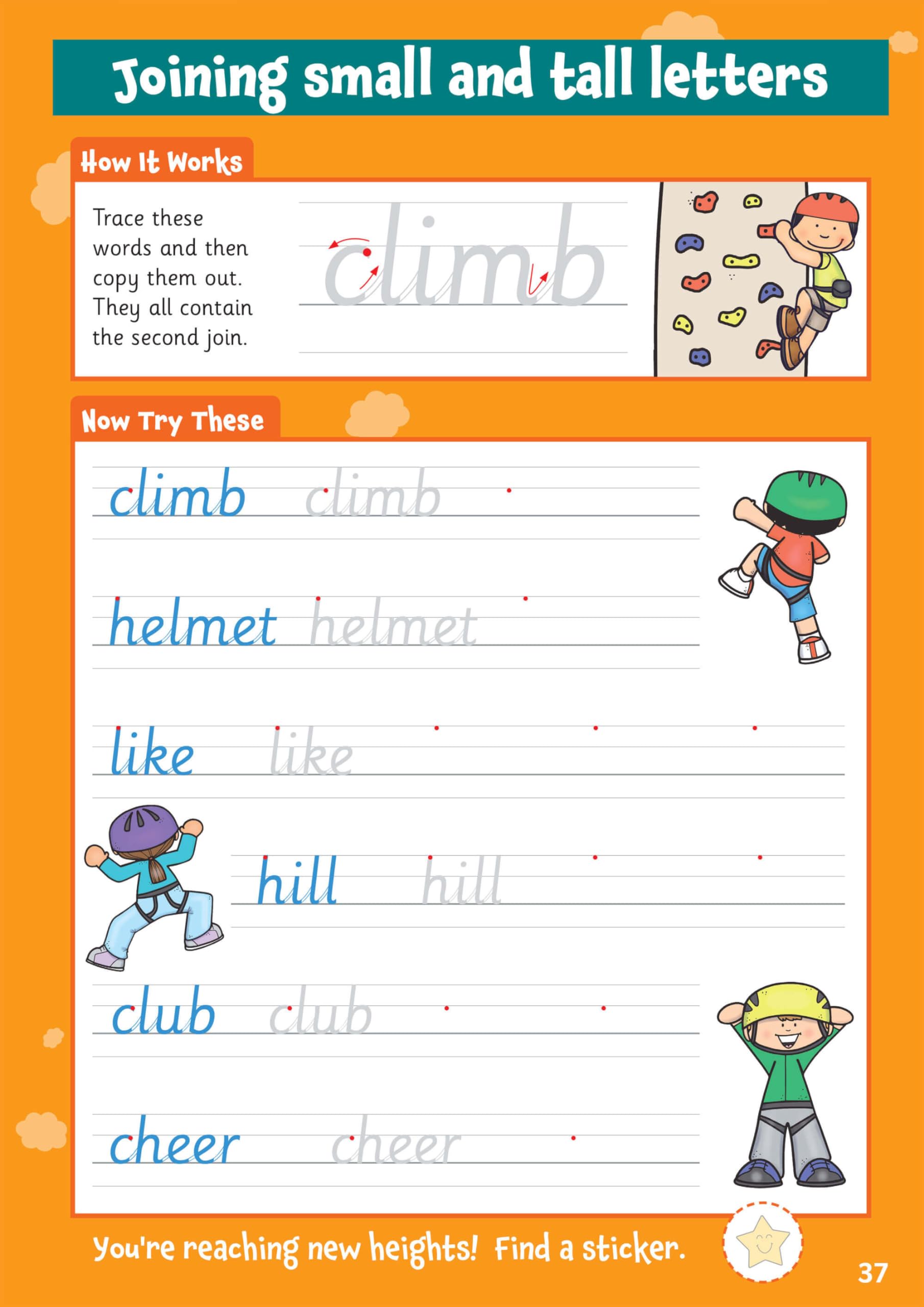 Joining small and tall letters

How It Works

Trace these words and then copy them out. They all contain the second join.

climb

Now Try These

climb climb

helmet helmet

like like

hill hill

club club

cheer cheer

You're reaching new heights! Find a sticker.

37